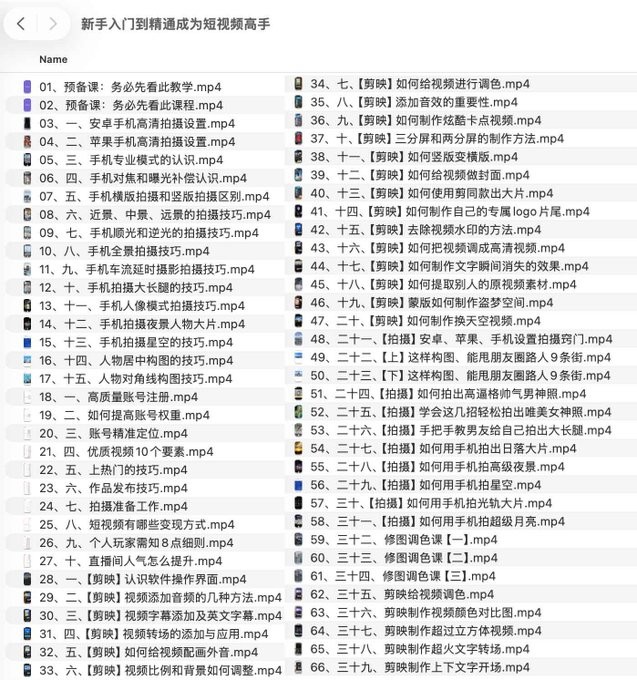 新手入门到精通成为短视频高手

Name

01、预备课：务必先看此教学.mp4
02、预备课：务必先看此课程.mp4
03、一、安卓手机高清拍摄设置.mp4
04、二、苹果手机高清拍摄设置.mp4
05、三、手机专业模式的认识.mp4
06、四、手机对焦和曝光补偿认识.mp4
07、五、手机横版拍摄和竖版拍摄区别.mp4
08、六、近景、中景、远景的拍摄技巧.mp4
09、七、手机顺光和逆光的拍摄技巧.mp4
10、八、手机全景拍摄技巧.mp4
11、九、手机车流延时摄影拍摄技巧.mp4
12、十、手机拍摄大长腿的技巧.mp4
13、十一、手机人像模式拍摄技巧.mp4
14、十二、手机拍摄夜景人物大片.mp4
15、十三、手机拍摄星空的技巧.mp4
16、十四、人物居中构图的技巧.mp4
17、十五、人物对角线构图技巧.mp4
18、一、高质量账号注册.mp4
19、二、如何提高账号权重.mp4
20、三、账号精准定位.mp4
21、四、优质视频10个要素.mp4
22、五、上热门的技巧.mp4
23、六、作品发布技巧.mp4
24、七、拍摄准备工作.mp4
25、八、短视频有哪些变现方式.mp4
26、九、个人玩家需知8点细则.mp4
27、十、直播间人气怎么提升.mp4
28、一、【剪映】认识软件操作界面.mp4
29、二、【剪映】视频添加音频的几种方法.mp4
30、三、【剪映】视频字幕添加及英文字幕.mp4
31、四、【剪映】视频转场的添加与应用.mp4
32、五、【剪映】如何给视频配画外音.mp4
33、六、【剪映】视频比例和背景如何调整.mp4
34、七、【剪映】如何给视频进行调色.mp4
35、八、【剪映】添加音效的重要性.mp4
36、九、【剪映】如何制作炫酷卡点视频.mp4
37、十、【剪映】三分屏和两分屏的制作方法.mp4
38、十一、【剪映】如何竖版变横版.mp4
39、十二、【剪映】如何给视频做封面.mp4
40、十三、【剪映】如何使用剪同款出大片.mp4
41、十四、【剪映】如何制作自己的专属logo片尾.mp4
42、十五、【剪映】去除视频水印的方法.mp4
43、十六、【剪映】如何把视频调成高清视频.mp4
44、十七、【剪映】如何制作文字瞬间消失的效果.mp4
45、十八、【剪映】如何提取别人的原视频素材.mp4
46、十九、【剪映】蒙版如何制作盗梦空间.mp4
47、二十、【剪映】如何制作换天空视频.mp4
48、二十一、【拍摄】安卓、苹果、手机设置拍摄窍门.mp4
49、二十二、【上】这样构图、能甩朋友圈路人9条街.mp4
50、二十三、【下】这样构图、能甩朋友圈路人9条街.mp4
51、二十四、【拍摄】如何拍出高逼格帅气男神照.mp4
52、二十五、【拍摄】学会这几招轻松拍出唯美女神照.mp4
53、二十六、【拍摄】手把手教男友给自己拍出大长腿.mp4
54、二十七、【拍摄】如何用手机拍出日落大片.mp4
55、二十八、【拍摄】如何用手机拍高级夜景.mp4
56、二十九、【拍摄】如何用手机拍星空.mp4
57、三十、【拍摄】如何用手机拍光轨大片.mp4
58、三十一、【拍摄】如何用手机拍超级月亮.mp4
59、三十二、修图调色课【一】.mp4
60、三十三、修图调色课【二】.mp4
61、三十四、修图调色课【三】.mp4
62、三十五、剪映给视频调色.mp4
63、三十六、剪映制作视频颜色对比图.mp4
64、三十七、剪映制作超过立方体视频.mp4
65、三十八、剪映制作超火文字转场.mp4
66、三十九、剪映制作上下文字开场.mp4